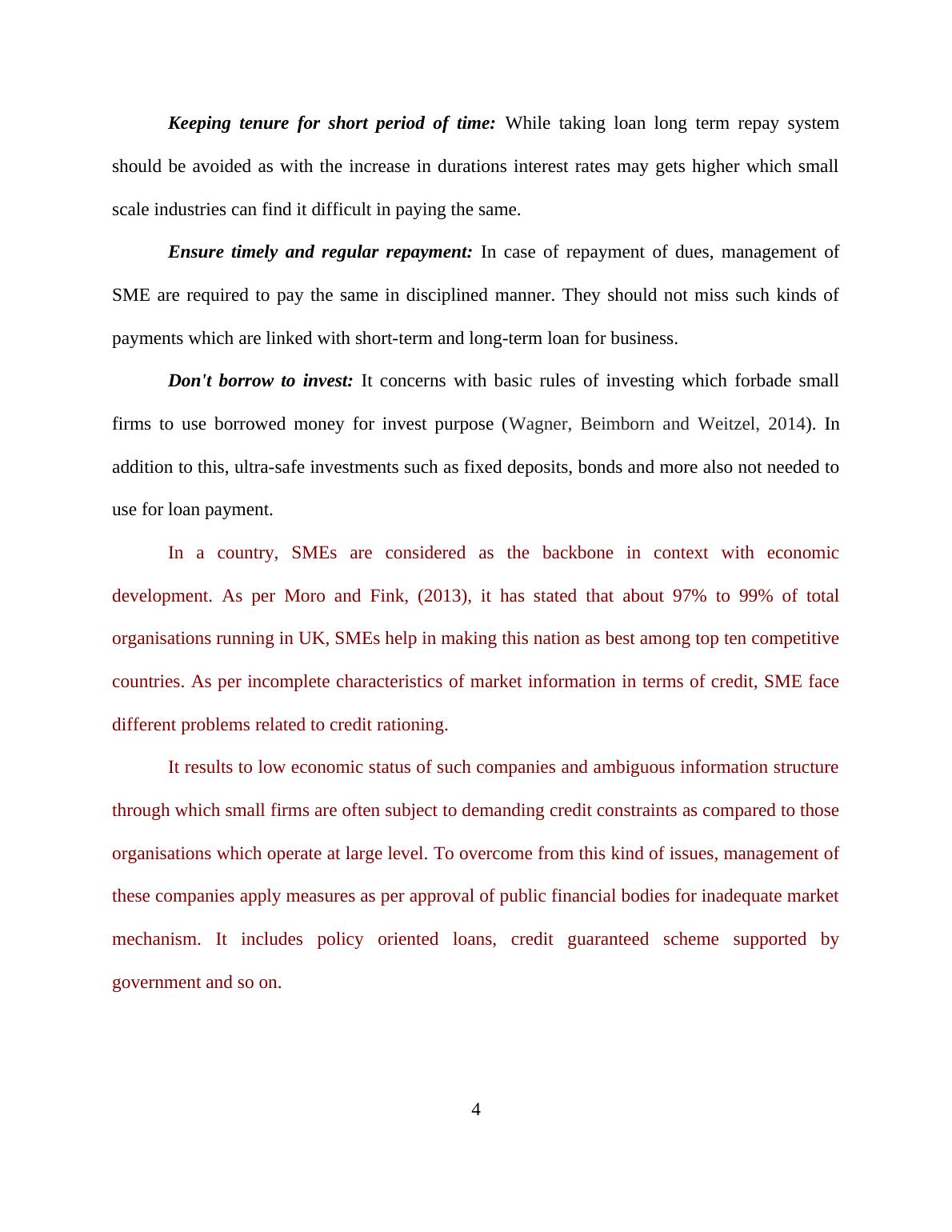 Keeping tenure for short period of time: While taking loan long term repay system should be avoided as with the increase in durations interest rates may gets higher which small scale industries can find it difficult in paying the same.

Ensure timely and regular repayment: In case of repayment of dues, management of SME are required to pay the same in disciplined manner. They should not miss such kinds of payments which are linked with short-term and long-term loan for business.

Don't borrow to invest: It concerns with basic rules of investing which forbade small firms to use borrowed money for invest purpose (Wagner, Beimborn and Weitzel, 2014). In addition to this, ultra-safe investments such as fixed deposits, bonds and more also not needed to use for loan payment.

In a country, SMEs are considered as the backbone in context with economic development. As per Moro and Fink, (2013), it has stated that about 97% to 99% of total organisations running in UK, SMEs help in making this nation as best among top ten competitive countries. As per incomplete characteristics of market information in terms of credit, SME face different problems related to credit rationing.

It results to low economic status of such companies and ambiguous information structure through which small firms are often subject to demanding credit constraints as compared to those organisations which operate at large level. To overcome from this kind of issues, management of these companies apply measures as per approval of public financial bodies for inadequate market mechanism. It includes policy oriented loans, credit guaranteed scheme supported by government and so on.

4